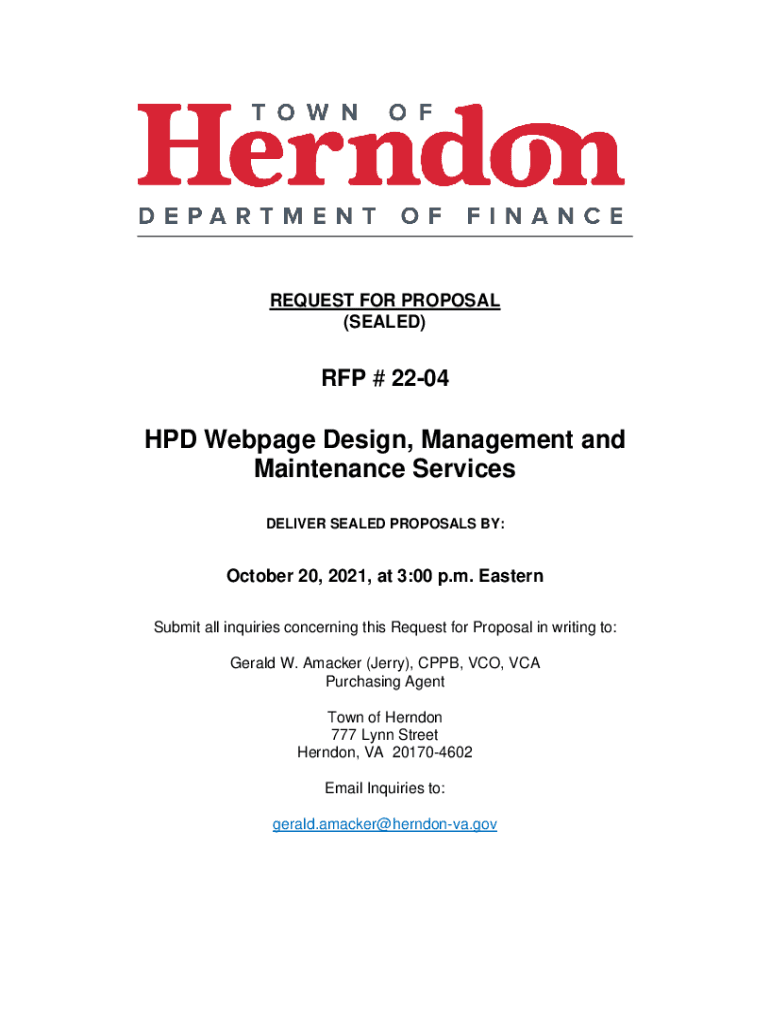 TOWN OF
Herndon
DEPARTMENT OF FINANCE

REQUEST FOR PROPOSAL
(SEALED)

RFP # 22-04

HPD Webpage Design, Management and Maintenance Services

DELIVER SEALED PROPOSALS BY:

October 20, 2021, at 3:00 p.m. Eastern

Submit all inquiries concerning this Request for Proposal in writing to:

Gerald W. Amacker (Jerry), CPPB, VCO, VCA
Purchasing Agent

Town of Herndon
777 Lynn Street
Herndon, VA 20170-4602

Email Inquiries to:

gerald.amacker@herndon-va.gov